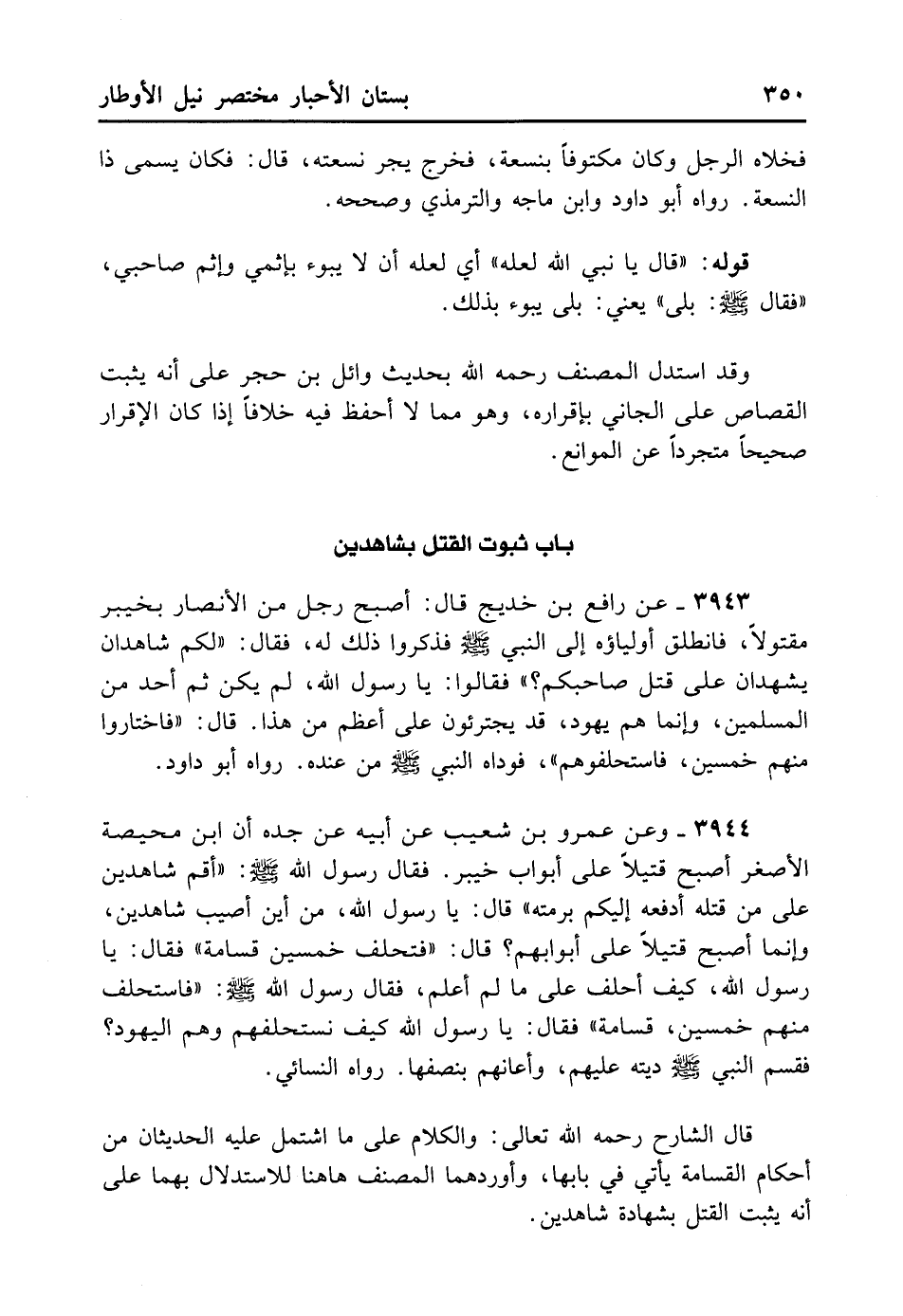 ٣٥٠ بستان الأحبار مختصر نيل الأوطار

فخلاه الرجل وكان مكتوفاً بنسعة، فخرج يجر نسعته، قال: فكان يسمى ذا النسعة. رواه أبو داود وابن ماجه والترمذي وصححه.

قوله: «قال يا نبي الله لعله» أي لعله أن لا يبوء بإثمي وإثم صاحبي، «فقال ﷺ: بلى» يعني: بلى يبوء بذلك.

وقد استدل المصنف رحمه الله بحديث وائل بن حجر على أنه يثبت القصاص على الجاني بإقراره، وهو مما لا أحفظ فيه خلافاً إذا كان الإقرار صحيحاً متجرداً عن الموانع.

باب ثبوت القتل بشاهدين

٣٩٤٣ ـ عن رافع بن خديج قال: أصبح رجل من الأنصار بخيبر مقتولاً، فانطلق أولياؤه إلى النبي ﷺ فذكروا ذلك له، فقال: «لكم شاهدان يشهدان على قتل صاحبكم؟» فقالوا: يا رسول الله، لم يكن ثم أحد من المسلمين، وإنما هم يهود، قد يجترئون على أعظم من هذا. قال: «فاختاروا منهم خمسين، فاستحلفوهم»، فوداه النبي ﷺ من عنده. رواه أبو داود.

٣٩٤٤ ـ وعن عمرو بن شعيب عن أبيه عن جده أن ابن محيصة الأصغر أصبح قتيلاً على أبواب خيبر. فقال رسول الله ﷺ: «أقم شاهدين على من قتله أدفعه إليكم برمته» قال: يا رسول الله، من أين أصيب شاهدين، وإنما أصبح قتيلاً على أبوابهم؟ قال: «فتحلف خمسين قسامة» فقال: يا رسول الله، كيف أحلف على ما لم أعلم، فقال رسول الله ﷺ: «فاستحلف منهم خمسين، قسامة» فقال: يا رسول الله كيف نستحلفهم وهم اليهود؟ فقسم النبي ﷺ ديته عليهم، وأعانهم بنصفها. رواه النسائي.

قال الشارح رحمه الله تعالى: والكلام على ما اشتمل عليه الحديثان من أحكام القسامة يأتي في بابها، وأوردهما المصنف هاهنا للاستدلال بهما على أنه يثبت القتل بشهادة شاهدين.